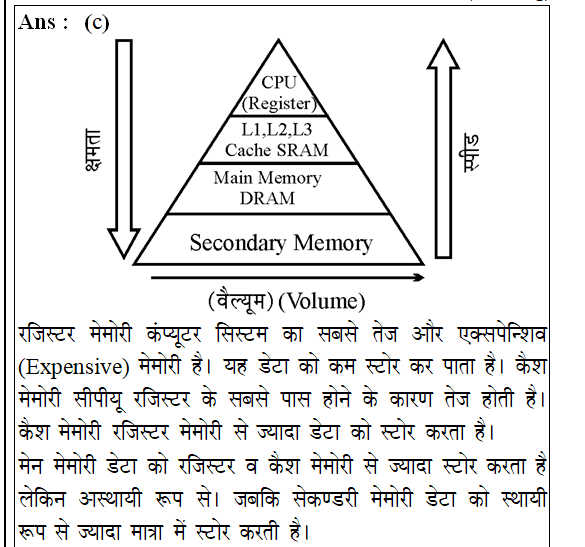 Ans : (c)

क्षमता

CPU (Register)

L1,L2,L3 Cache SRAM

Main Memory DRAM

Secondary Memory

स्पीड

(वैल्यूम) (Volume)

रजिस्टर मेमोरी कंप्यूटर सिस्टम का सबसे तेज और एक्सपेन्शिव (Expensive) मेमोरी है। यह डेटा को कम स्टोर कर पाता है। कैश मेमोरी सीपीयू रजिस्टर के सबसे पास होने के कारण तेज होती है। कैश मेमोरी रजिस्टर मेमोरी से ज्यादा डेटा को स्टोर करता है।
मेन मेमोरी डेटा को रजिस्टर व कैश मेमोरी से ज्यादा स्टोर करता है लेकिन अस्थायी रूप से। जबकि सेकण्डरी मेमोरी डेटा को स्थायी रूप से ज्यादा मात्रा में स्टोर करती है।